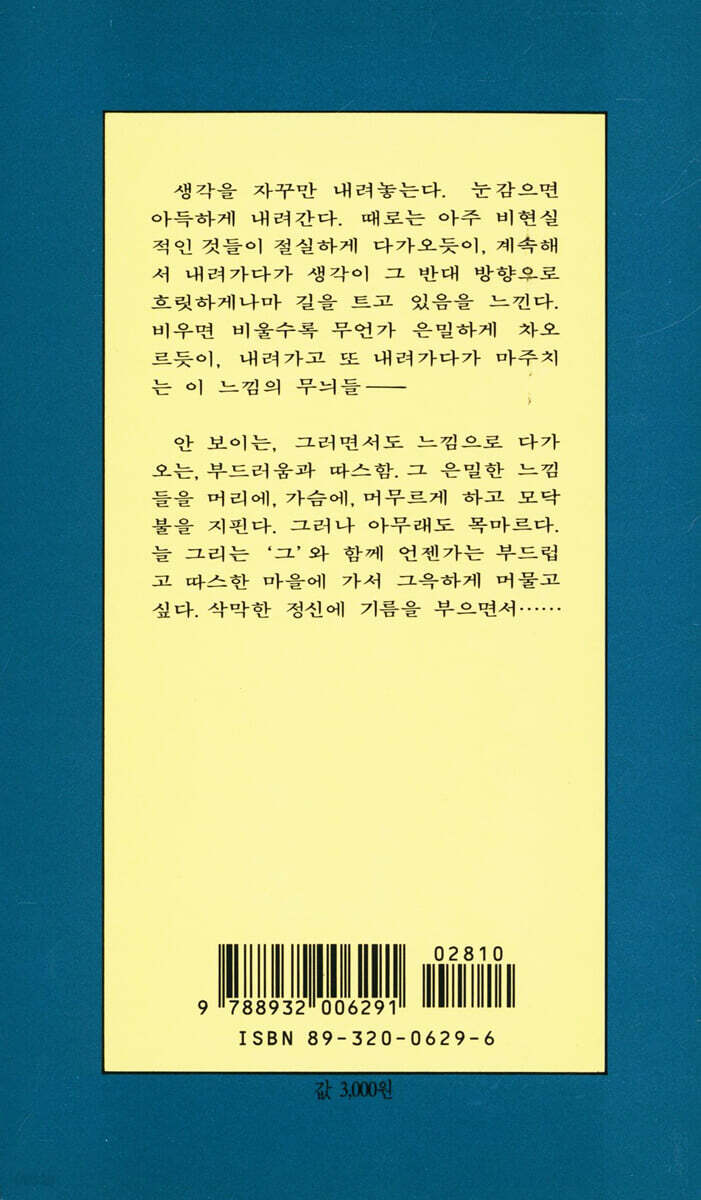 생각을 자꾸만 내려놓는다. 눈감으면 아득하게 내려간다. 때로는 아주 비현실적인 것들이 절실하게 다가오듯이, 계속해서 내려가다가 생각이 그 반대 방향으로 흐릿하게나마 길을 트고 있음을 느낀다. 비우면 비울수록 무언가 은밀하게 차오르듯이, 내려가고 또 내려가다가 마주치는 이 느낌의 무늬들——

안 보이는, 그러면서도 느낌으로 다가오는, 부드러움과 따스함. 그 은밀한 느낌들을 머리에, 가슴에, 머무르게 하고 모닥불을 지핀다. 그러나 아무래도 목마르다. 늘 그리는 '그'와 함께 언젠가는 부드럽고 따스한 마을에 가서 그윽하게 머물고 싶다. 삭막한 정신에 기름을 부으면서……

02810

9 788932 006291

ISBN 89-320-0629-6

값 3,000원